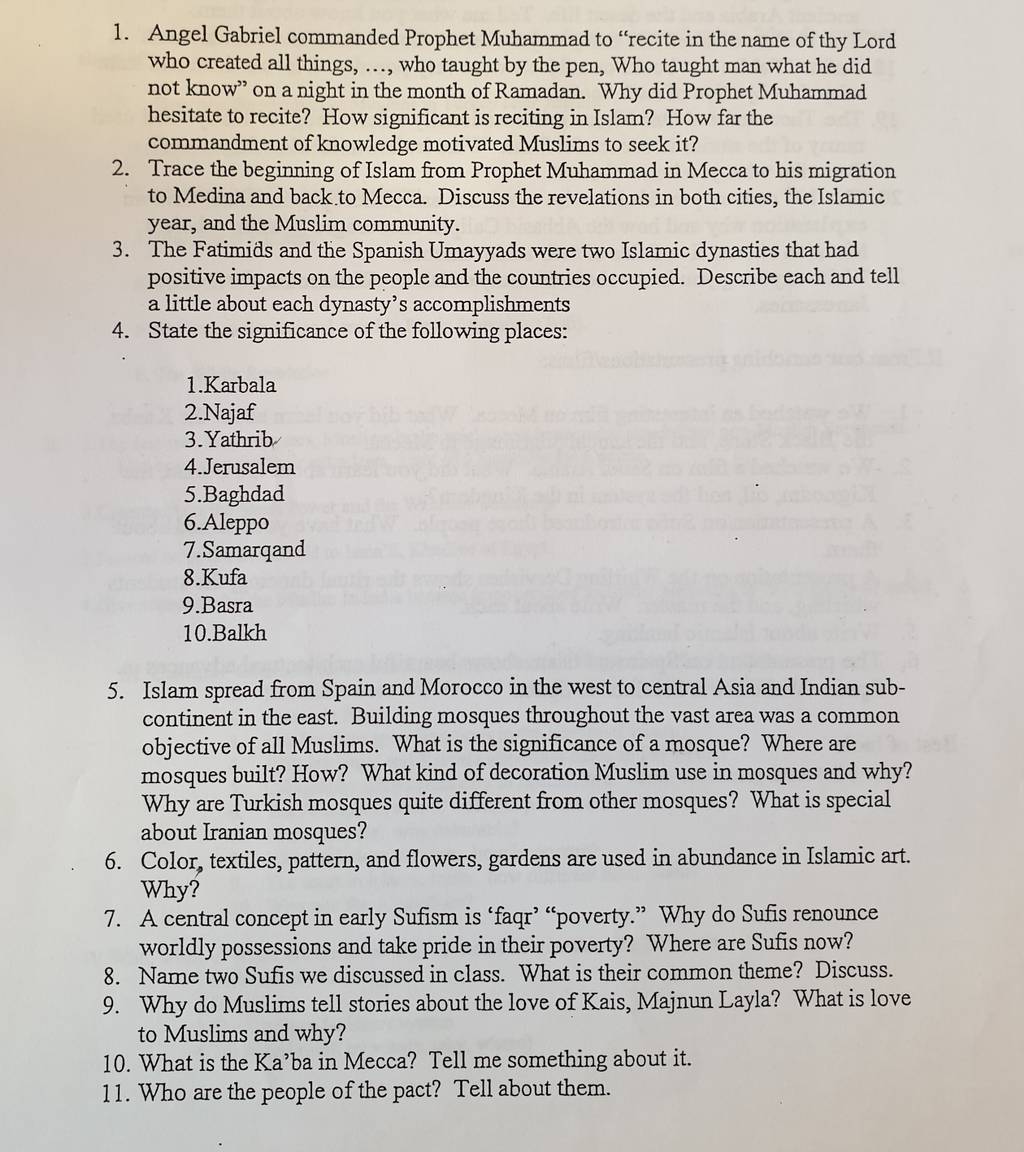 1. Angel Gabriel commanded Prophet Muhammad to "recite in the name of thy Lord who created all things, …, who taught by the pen, Who taught man what he did not know" on a night in the month of Ramadan. Why did Prophet Muhammad hesitate to recite? How significant is reciting in Islam? How far the commandment of knowledge motivated Muslims to seek it?
2. Trace the beginning of Islam from Prophet Muhammad in Mecca to his migration to Medina and back to Mecca. Discuss the revelations in both cities, the Islamic year, and the Muslim community.
3. The Fatimids and the Spanish Umayyads were two Islamic dynasties that had positive impacts on the people and the countries occupied. Describe each and tell a little about each dynasty's accomplishments
4. State the significance of the following places:

1.Karbala
2.Najaf
3.Yathrib
4.Jerusalem
5.Baghdad
6.Aleppo
7.Samarqand
8.Kufa
9.Basra
10.Balkh

5. Islam spread from Spain and Morocco in the west to central Asia and Indian sub-continent in the east. Building mosques throughout the vast area was a common objective of all Muslims. What is the significance of a mosque? Where are mosques built? How? What kind of decoration Muslim use in mosques and why? Why are Turkish mosques quite different from other mosques? What is special about Iranian mosques?
6. Color, textiles, pattern, and flowers, gardens are used in abundance in Islamic art. Why?
7. A central concept in early Sufism is 'faqr' "poverty." Why do Sufis renounce worldly possessions and take pride in their poverty? Where are Sufis now?
8. Name two Sufis we discussed in class. What is their common theme? Discuss.
9. Why do Muslims tell stories about the love of Kais, Majnun Layla? What is love to Muslims and why?
10. What is the Ka'ba in Mecca? Tell me something about it.
11. Who are the people of the pact? Tell about them.